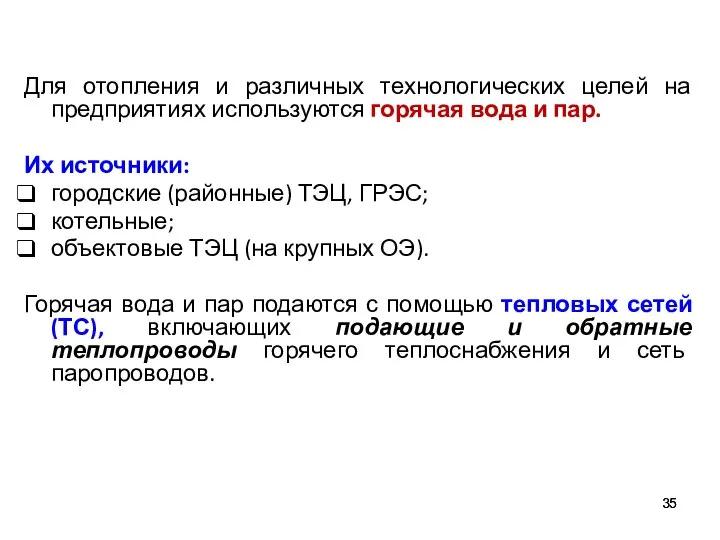 Для отопления и различных технологических целей на предприятиях используются горячая вода и пар.

Их источники:
❑ городские (районные) ТЭЦ, ГРЭС;
❑ котельные;
❑ объектовые ТЭЦ (на крупных ОЭ).

Горячая вода и пар подаются с помощью тепловых сетей (ТС), включающих подающие и обратные теплопроводы горячего теплоснабжения и сеть паропроводов.

35